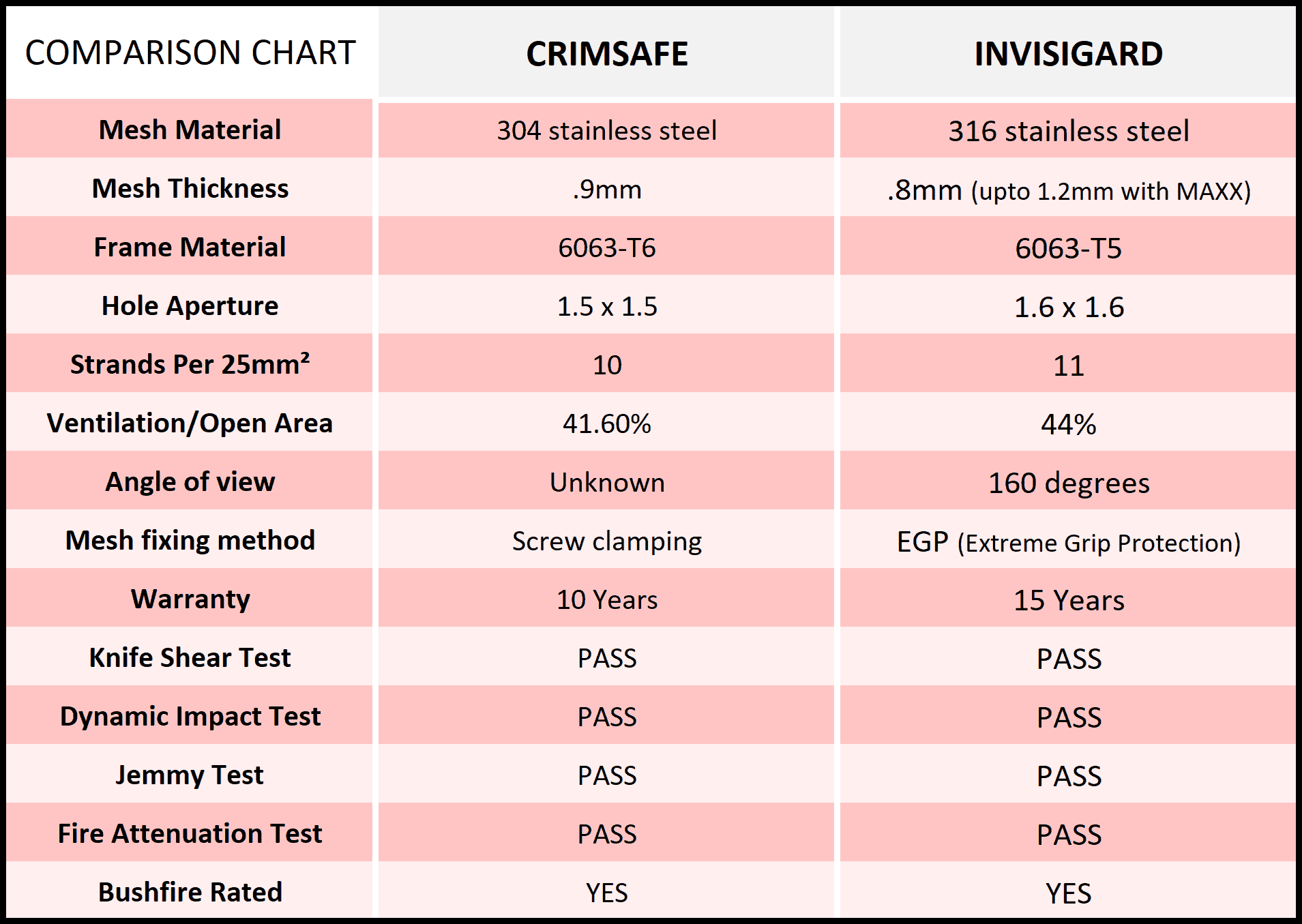 | COMPARISON CHART | CRIMSAFE | INVISIGARD |
|---|---|---|
| Mesh Material | 304 stainless steel | 316 stainless steel |
| Mesh Thickness | .9mm | .8mm (upto 1.2mm with MAXX) |
| Frame Material | 6063-T6 | 6063-T5 |
| Hole Aperture | 1.5 x 1.5 | 1.6 x 1.6 |
| Strands Per 25mm² | 10 | 11 |
| Ventilation/Open Area | 41.60% | 44% |
| Angle of view | Unknown | 160 degrees |
| Mesh fixing method | Screw clamping | EGP (Extreme Grip Protection) |
| Warranty | 10 Years | 15 Years |
| Knife Shear Test | PASS | PASS |
| Dynamic Impact Test | PASS | PASS |
| Jemmy Test | PASS | PASS |
| Fire Attenuation Test | PASS | PASS |
| Bushfire Rated | YES | YES |